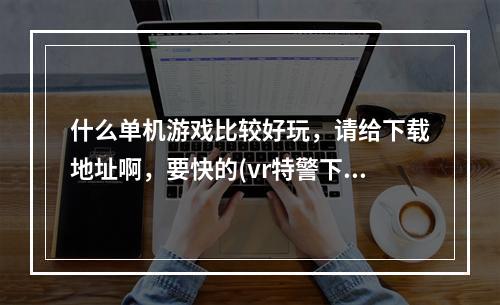 什么单机游戏比较好玩，请给下载地址啊，要快的(vr特警下...